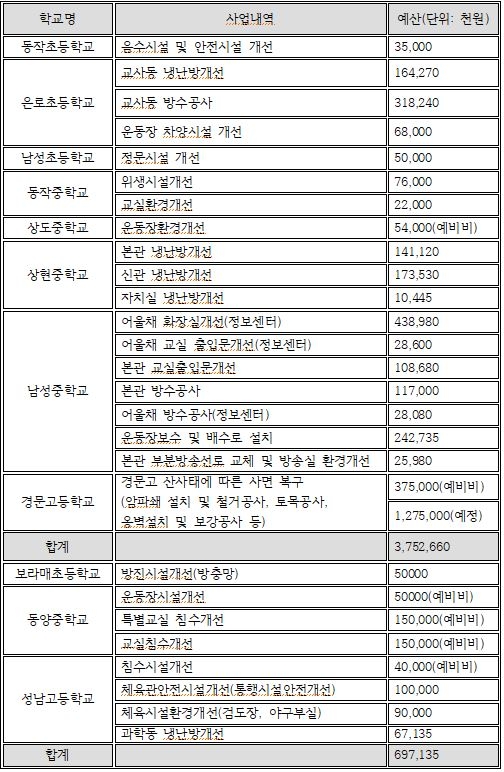 | 학교명 | 사업내역 | 예산(단위: 천원) |
|---|---|---|
| 동작초등학교 | 음수시설 및 안전시설 개선 | 35,000 |
| 은로초등학교 | 교사동 냉난방개선 | 164,270 |
| | 교사동 방수공사 | 318,240 |
| | 운동장 차양시설 개선 | 68,000 |
| 남성초등학교 | 정문시설 개선 | 50,000 |
| 동작중학교 | 위생시설개선 | 76,000 |
| | 교실환경개선 | 22,000 |
| 상도중학교 | 운동장환경개선 | 54,000(예비비) |
| 상현중학교 | 본관 냉난방개선 | 141,120 |
| | 신관 냉난방개선 | 173,530 |
| | 자치실 냉난방개선 | 10,445 |
| 남성중학교 | 어울채 화장실개선(정보센터) | 438,980 |
| | 어울채 교실 출입문개선(정보센터) | 28,600 |
| | 본관 교실출입문개선 | 108,680 |
| | 본관 방수공사 | 117,000 |
| | 어울채 방수공사(정보센터) | 28,080 |
| | 운동장보수 및 배수로 설치 | 242,735 |
| | 본관 부분방송선로 교체 및 방송실 환경개선 | 25,980 |
| 경문고등학교 | 경문고 산사태에 따른 사면 복구 (암파쇄 설치 및 철거공사, 토목공사, 옹벽설치 및 보강공사 등) | 375,000(예비비) |
| | | 1,275,000(예정) |
| 합계 | | 3,752,660 |
| 보라매초등학교 | 방진시설개선(방충망) | 50000 |
| 동양중학교 | 운동장시설개선 | 50000(예비비) |
| | 특별교실 침수개선 | 150,000(예비비) |
| | 교실침수개선 | 150,000(예비비) |
| 성남고등학교 | 침수시설개선 | 40,000(예비비) |
| | 체육관안전시설개선(통행시설안전개선) | 100,000 |
| | 체육시설환경개선(검도장, 야구부실) | 90,000 |
| | 과학동 냉난방개선 | 67,135 |
| 합계 | | 697,135 |